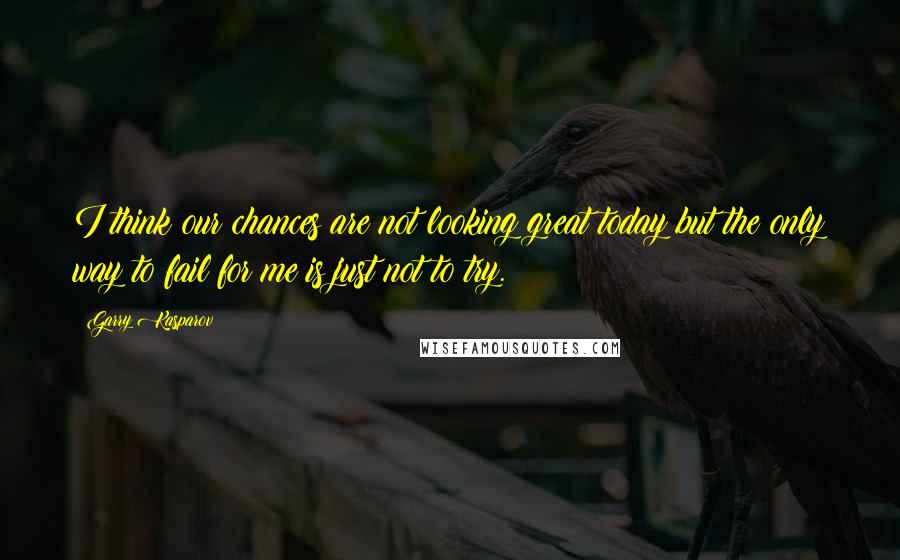 I think our chances are not looking great today but the only way to fail for me is just not to try.

Garry Kasparov

WISEFAMOUSQUOTES.COM